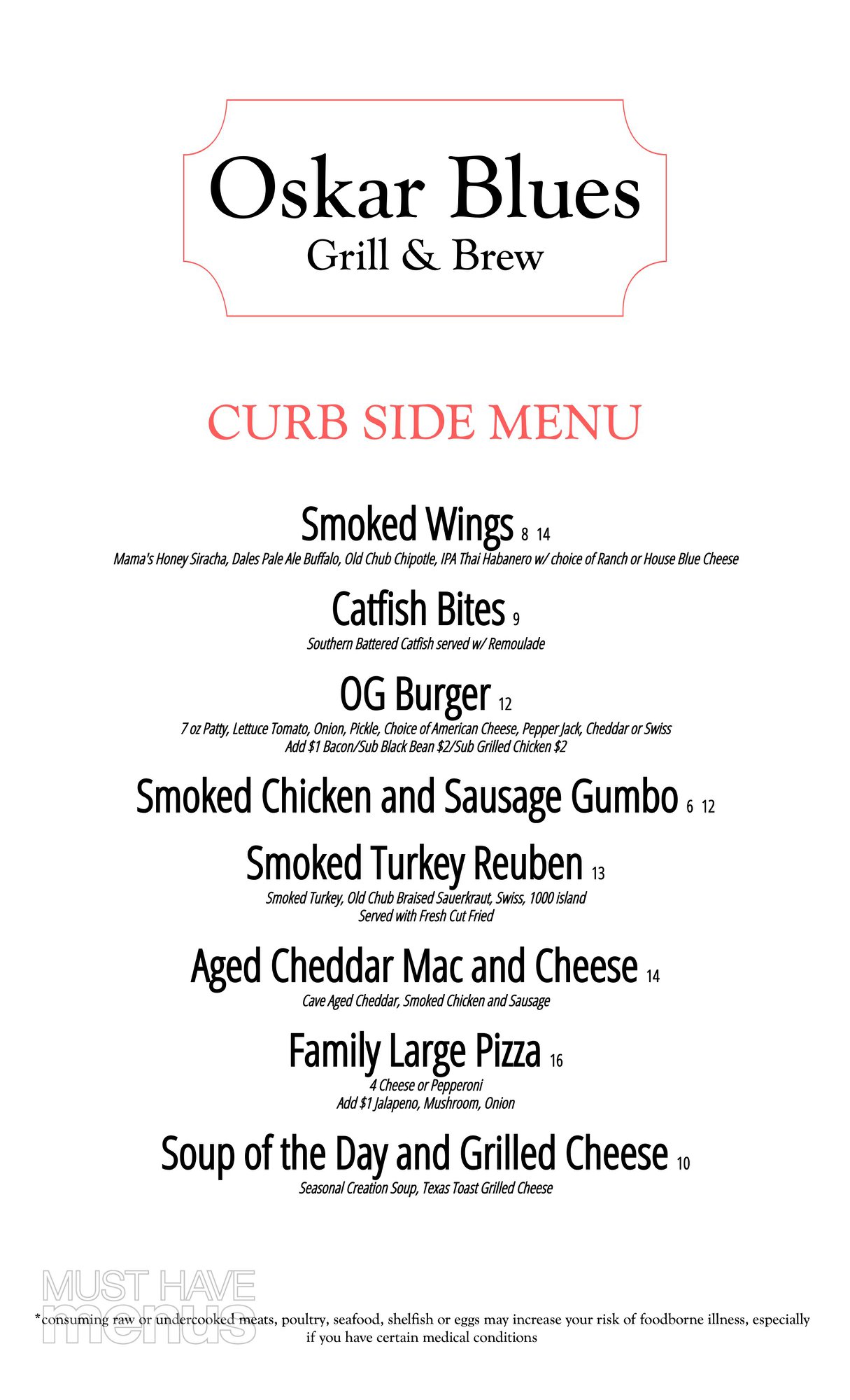 Oskar Blues
Grill & Brew

CURB SIDE MENU

Smoked Wings 8 14
Mama's Honey Siracha, Dales Pale Ale Buffalo, Old Chub Chipotle, IPA Thai Habanero w/ choice of Ranch or House Blue Cheese

Catfish Bites 9
Southern Battered Catfish served w/ Remoulade

OG Burger 12
7 oz Patty, Lettuce Tomato, Onion, Pickle, Choice of American Cheese, Pepper Jack, Cheddar or Swiss
Add $1 Bacon/Sub Black Bean $2/Sub Grilled Chicken $2

Smoked Chicken and Sausage Gumbo 6 12

Smoked Turkey Reuben 13
Smoked Turkey, Old Chub Braised Sauerkraut, Swiss, 1000 island
Served with Fresh Cut Fried

Aged Cheddar Mac and Cheese 14
Cave Aged Cheddar, Smoked Chicken and Sausage

Family Large Pizza 16
4 Cheese or Pepperoni
Add $1 Jalapeno, Mushroom, Onion

Soup of the Day and Grilled Cheese 10
Seasonal Creation Soup, Texas Toast Grilled Cheese

*consuming raw or undercooked meats, poultry, seafood, shelfish or eggs may increase your risk of foodborne illness, especially if you have certain medical conditions

MUST HAVE menus